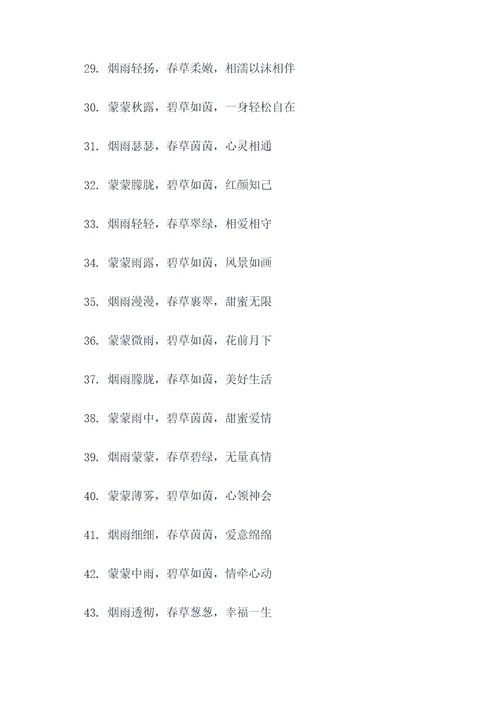 29. 烟雨轻扬，春草柔嫩，相濡以沫相伴

30. 蒙蒙秋露，碧草如茵，一身轻松自在

31. 烟雨瑟瑟，春草茵茵，心灵相通

32. 蒙蒙朦胧，碧草如茵，红颜知己

33. 烟雨轻轻，春草翠绿，相爱相守

34. 蒙蒙雨露，碧草如茵，风景如画

35. 烟雨漫漫，春草裹翠，甜蜜无限

36. 蒙蒙微雨，碧草如茵，花前月下

37. 烟雨朦胧，春草如茵，美好生活

38. 蒙蒙雨中，碧草茵茵，甜蜜爱情

39. 烟雨蒙蒙，春草碧绿，无量真情

40. 蒙蒙薄雾，碧草如茵，心领神会

41. 烟雨细细，春草茵茵，爱意绵绵

42. 蒙蒙中雨，碧草如茵，情牵心动

43. 烟雨透彻，春草葱葱，幸福一生